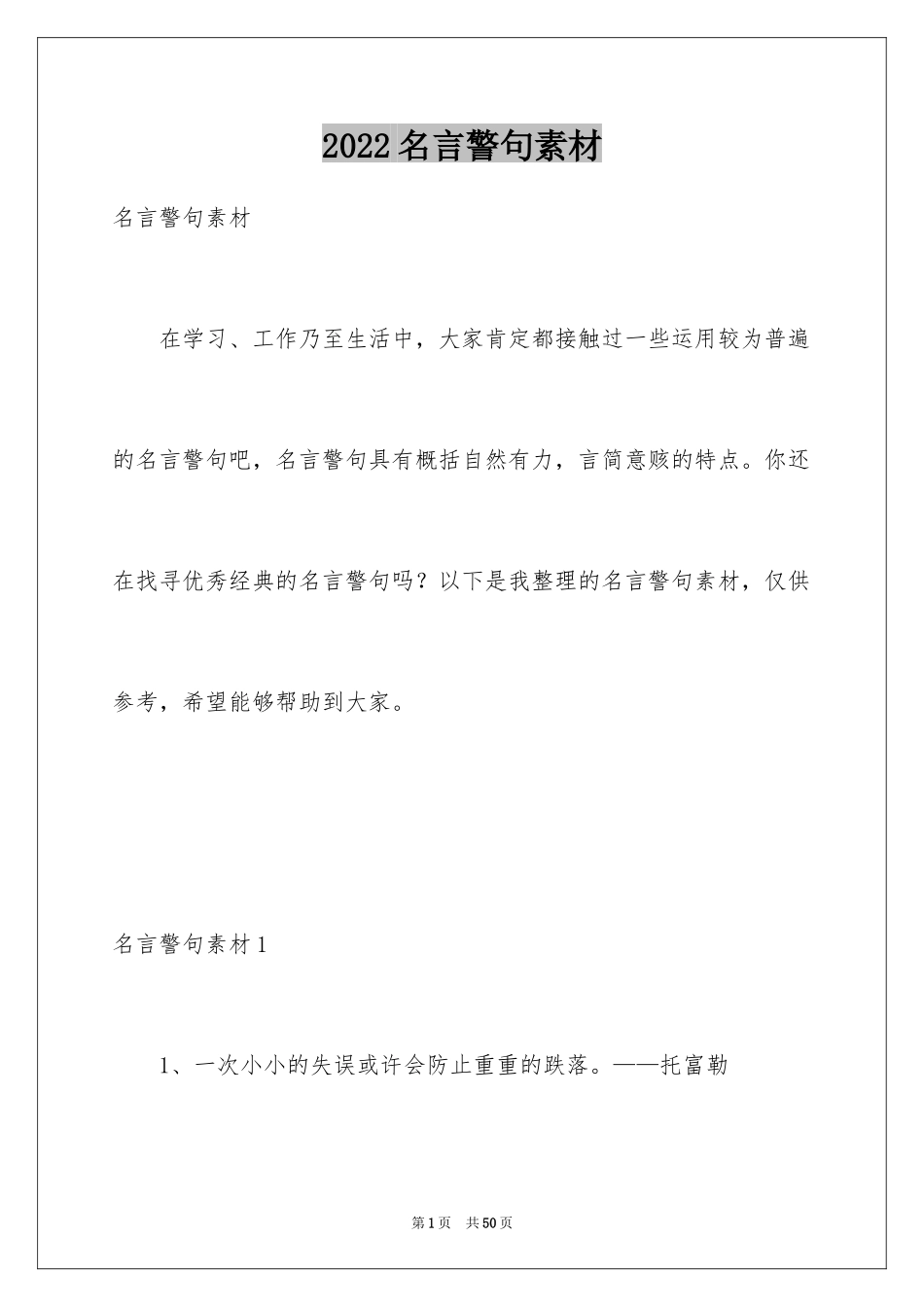 2022名言警句素材

名言警句素材

在学习、工作乃至生活中，大家肯定都接触过一些运用较为普遍的名言警句吧，名言警句具有概括自然有力，言简意赅的特点。你还在找寻优秀经典的名言警句吗？以下是我整理的名言警句素材，仅供参考，希望能够帮助到大家。

名言警句素材1

1、一次小小的失误或许会防止重重的跌落。——托富勒

第1页 共50页